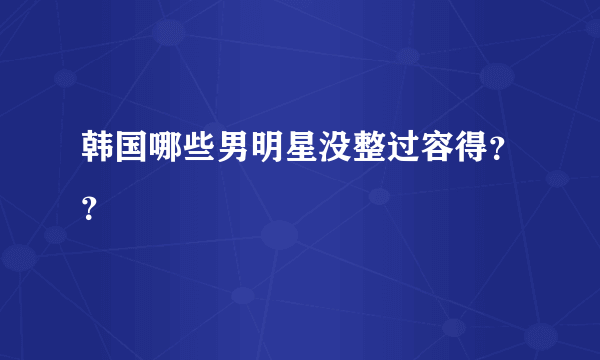 韩国哪些男明星没整过容得??